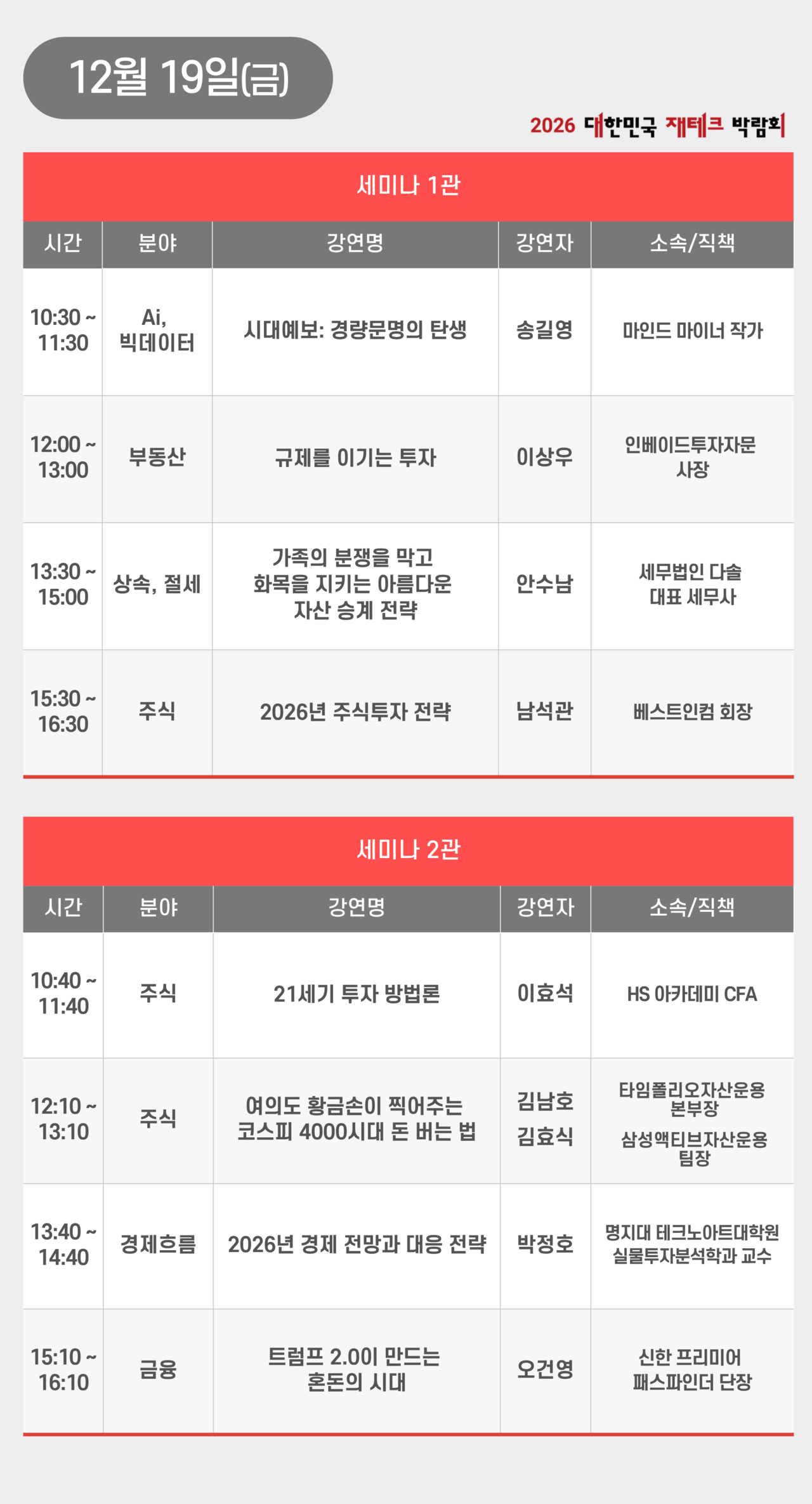 12월 19일(금)

2026 대한민국 재테크 박람회

세미나 1관

| 시간 | 분야 | 강연명 | 강연자 | 소속/직책 |
|---|---|---|---|---|
| 10:30 ~ 11:30 | Ai, 빅데이터 | 시대예보: 경량문명의 탄생 | 송길영 | 마인드 마이너 작가 |
| 12:00 ~ 13:00 | 부동산 | 규제를 이기는 투자 | 이상우 | 인베이드투자자문 사장 |
| 13:30 ~ 15:00 | 상속, 절세 | 가족의 분쟁을 막고 화목을 지키는 아름다운 자산 승계 전략 | 안수남 | 세무법인 다솔 대표 세무사 |
| 15:30 ~ 16:30 | 주식 | 2026년 주식투자 전략 | 남석관 | 베스트인컴 회장 |

세미나 2관

| 시간 | 분야 | 강연명 | 강연자 | 소속/직책 |
|---|---|---|---|---|
| 10:40 ~ 11:40 | 주식 | 21세기 투자 방법론 | 이효석 | HS 아카데미 CFA |
| 12:10 ~ 13:10 | 주식 | 여의도 황금손이 찍어주는 코스피 4000시대 돈 버는 법 | 김남호 김효식 | 타임폴리오자산운용 본부장 삼성액티브자산운용 팀장 |
| 13:40 ~ 14:40 | 경제흐름 | 2026년 경제 전망과 대응 전략 | 박정호 | 명지대 테크노아트대학원 실물투자분석학과 교수 |
| 15:10 ~ 16:10 | 금융 | 트럼프 2.0이 만드는 혼돈의 시대 | 오건영 | 신한 프리미어 패스파인더 단장 |